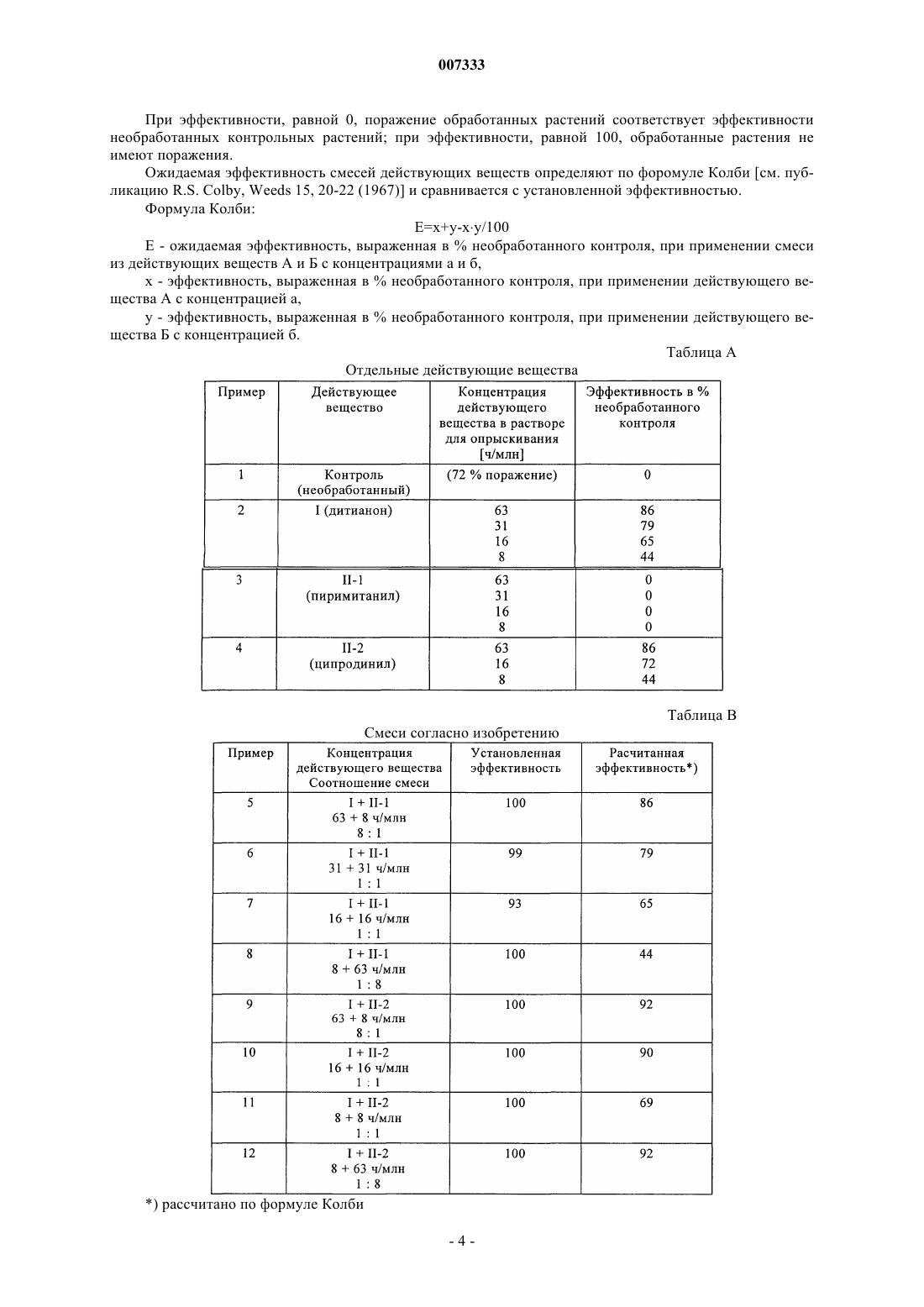 007333

При эффективности, равной 0, поражение обработанных растений соответствует эффективности необработанных контрольных растений; при эффективности, равной 100, обработанные растения не имеют поражения.

Ожидаемая эффективность смесей действующих веществ определяют по форомуле Колби [см. публикацию R.S. Colby, Weeds 15, 20-22 (1967)] и сравнивается с установленной эффективностью.

Формула Колби:

$E=x+y-x \cdot y/100$

E - ожидаемая эффективность, выраженная в % необработанного контроля, при применении смеси из действующих веществ А и Б с концентрациями а и б,

x - эффективность, выраженная в % необработанного контроля, при применении действующего вещества А с концентрацией а,

y - эффективность, выраженная в % необработанного контроля, при применении действующего вещества Б с концентрацией б.

Таблица А

Отдельные действующие вещества

| Пример | Действующее вещество | Концентрация действующего вещества в растворе для опрыскивания [ч/млн] | Эффективность в % необработанного контроля |
|---|---|---|---|
| 1 | Контроль (необработанный) | (72 % поражение) | 0 |
| 2 | I (дитианон) | 63<br>31<br>16<br>8 | 86<br>79<br>65<br>44 |
| 3 | II-1 (пиримитанил) | 63<br>31<br>16<br>8 | 0<br>0<br>0<br>0 |
| 4 | II-2 (ципродинил) | 63<br>16<br>8 | 86<br>72<br>44 |

Таблица В

Смеси согласно изобретению

| Пример | Концентрация действующего вещества Соотношение смеси | Установленная эффективность | Расчитанная эффективность*) |
|---|---|---|---|
| 5 | I + II-1<br>63 + 8 ч/млн<br>8 : 1 | 100 | 86 |
| 6 | I + II-1<br>31 + 31 ч/млн<br>1 : 1 | 99 | 79 |
| 7 | I + II-1<br>16 + 16 ч/млн<br>1 : 1 | 93 | 65 |
| 8 | I + II-1<br>8 + 63 ч/млн<br>1 : 8 | 100 | 44 |
| 9 | I + II-2<br>63 + 8 ч/млн<br>8 : 1 | 100 | 92 |
| 10 | I + II-2<br>16 + 16 ч/млн<br>1 : 1 | 100 | 90 |
| 11 | I + II-2<br>8 + 8 ч/млн<br>1 : 1 | 100 | 69 |
| 12 | I + II-2<br>8 + 63 ч/млн<br>1 : 8 | 100 | 92 |

*) рассчитано по формуле Колби

- 4 -